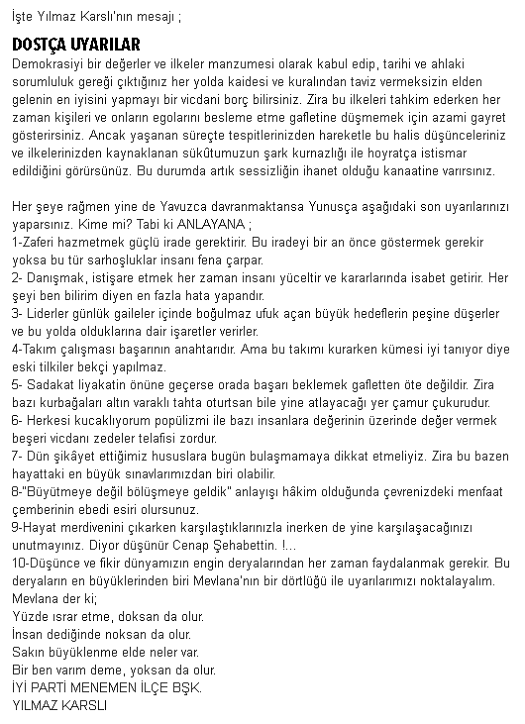 İşte Yılmaz Karslı'nın mesajı ;

DOSTÇA UYARILAR

Demokrasiyi bir değerler ve ilkeler manzumesi olarak kabul edip, tarihi ve ahlaki sorumluluk gereği çıktığınız her yolda kaidesi ve kuralından taviz vermeksizin elden gelenin en iyisini yapmayı bir vicdani borç bilirsiniz. Zira bu ilkeleri tahkim ederken her zaman kişileri ve onların egolarını besleme etme gafletine düşmemek için azami gayret gösterirsiniz. Ancak yaşanan süreçte tespitlerinizden hareketle bu halis düşünceleriniz ve ilkelerinizden kaynaklanan sükûtumuzun şark kurnazlığı ile hoyratça istismar edildiğini görürsünüz. Bu durumda artık sessizliğin ihanet olduğu kanaatine varırsınız.

Her şeye rağmen yine de Yavuzca davranmaktansa Yunusça aşağıdaki son uyarılarınızı yaparsınız. Kime mi? Tabi ki ANLAYANA ;
1-Zaferi hazmetmek güçlü irade gerektirir. Bu iradeyi bir an önce göstermek gerekir yoksa bu tür sarhoşluklar insanı fena çarpar.
2- Danışmak, istişare etmek her zaman insanı yüceltir ve kararlarında isabet getirir. Her şeyi ben bilirim diyen en fazla hata yapandır.
3- Liderler günlük gaileler içinde boğulmaz ufuk açan büyük hedeflerin peşine düşerler ve bu yolda olduklarına dair işaretler verirler.
4-Takım çalışması başarının anahtarıdır. Ama bu takımı kurarken kümesi iyi tanıyor diye eski tilkiler bekçi yapılmaz.
5- Sadakat liyakatin önüne geçerse orada başarı beklemek gafletten öte değildir. Zira bazı kurbağaları altın varaklı tahta oturtsan bile yine atlayacağı yer çamur çukurudur.
6- Herkesi kucaklıyorum popülizmi ile bazı insanlara değerinin üzerinde değer vermek beşeri vicdanı zedeler telafisi zordur.
7- Dün şikâyet ettiğimiz hususlara bugün bulaşmamaya dikkat etmeliyiz. Zira bu bazen hayattaki en büyük sınavlarımızdan biri olabilir.
8-"Büyütmeye değil bölüşmeye geldik" anlayışı hâkim olduğunda çevrenizdeki menfaat çemberinin ebedi esiri olursunuz.
9-Hayat merdivenini çıkarken karşılaştıklarınızla inerken de yine karşılaşacağınızı unutmayınız. Diyor düşünür Cenap Şehabettin. !...
10-Düşünce ve fikir dünyamızın engin deryalarından her zaman faydalanmak gerekir. Bu deryaların en büyüklerinden biri Mevlana'nın bir dörtlüğü ile uyarılarımızı noktalayalım.
Mevlana der ki;
Yüzde ısrar etme, doksan da olur.
İnsan dediğinde noksan da olur.
Sakın büyüklenme elde neler var.
Bir ben varım deme, yoksan da olur.
İYİ PARTİ MENEMEN İLÇE BŞK.
YILMAZ KARSLI